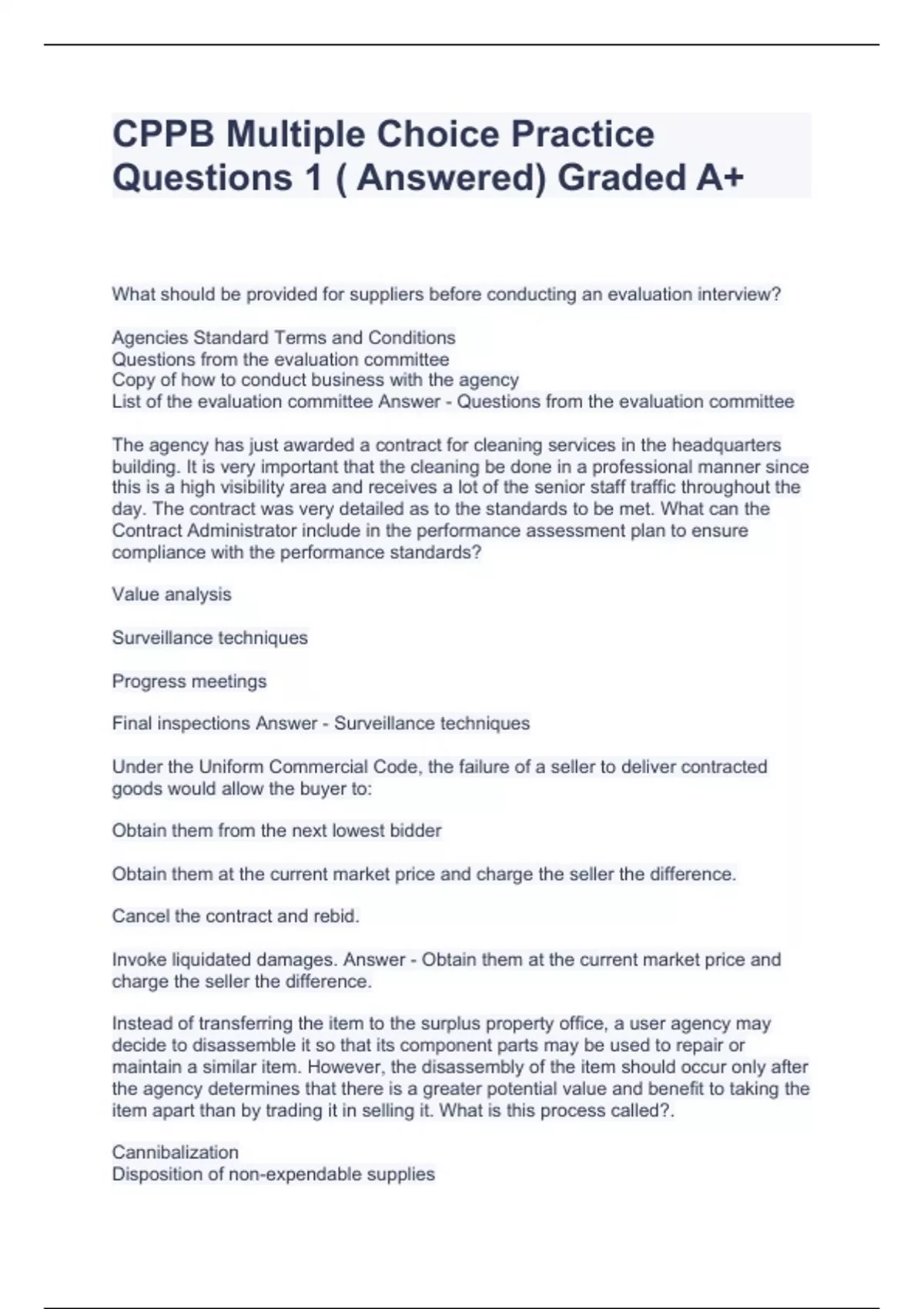 CPPB Multiple Choice Practice Questions 1 ( Answered) Graded A+

What should be provided for suppliers before conducting an evaluation interview?

Agencies Standard Terms and Conditions
Questions from the evaluation committee
Copy of how to conduct business with the agency
List of the evaluation committee Answer - Questions from the evaluation committee

The agency has just awarded a contract for cleaning services in the headquarters building. It is very important that the cleaning be done in a professional manner since this is a high visibility area and receives a lot of the senior staff traffic throughout the day. The contract was very detailed as to the standards to be met. What can the Contract Administrator include in the performance assessment plan to ensure compliance with the performance standards?

Value analysis

Surveillance techniques

Progress meetings

Final inspections Answer - Surveillance techniques

Under the Uniform Commercial Code, the failure of a seller to deliver contracted goods would allow the buyer to:

Obtain them from the next lowest bidder

Obtain them at the current market price and charge the seller the difference.

Cancel the contract and rebid.

Invoke liquidated damages. Answer - Obtain them at the current market price and charge the seller the difference.

Instead of transferring the item to the surplus property office, a user agency may decide to disassemble it so that its component parts may be used to repair or maintain a similar item. However, the disassembly of the item should occur only after the agency determines that there is a greater potential value and benefit to taking the item apart than by trading it in selling it. What is this process called?.

Cannibalization
Disposition of non-expendable supplies